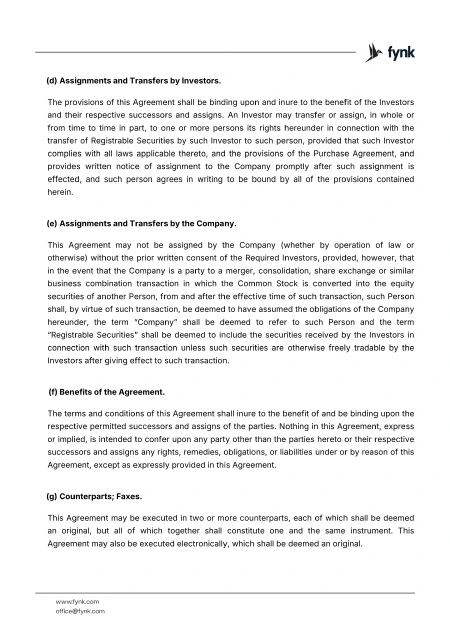 fynk

(d) Assignments and Transfers by Investors.

The provisions of this Agreement shall be binding upon and inure to the benefit of the Investors and their respective successors and assigns. An Investor may transfer or assign, in whole or from time to time in part, to one or more persons its rights hereunder in connection with the transfer of Registrable Securities by such Investor to such person, provided that such Investor complies with all laws applicable thereto, and the provisions of the Purchase Agreement, and provides written notice of assignment to the Company promptly after such assignment is effected, and such person agrees in writing to be bound by all of the provisions contained herein.

(e) Assignments and Transfers by the Company.

This Agreement may not be assigned by the Company (whether by operation of law or otherwise) without the prior written consent of the Required Investors, provided, however, that in the event that the Company is a party to a merger, consolidation, share exchange or similar business combination transaction in which the Common Stock is converted into the equity securities of another Person, from and after the effective time of such transaction, such Person shall, by virtue of such transaction, be deemed to have assumed the obligations of the Company hereunder, the term "Company" shall be deemed to refer to such Person and the term "Registrable Securities" shall be deemed to include the securities received by the Investors in connection with such transaction unless such securities are otherwise freely tradable by the Investors after giving effect to such transaction.

(f) Benefits of the Agreement.

The terms and conditions of this Agreement shall inure to the benefit of and be binding upon the respective permitted successors and assigns of the parties. Nothing in this Agreement, express or implied, is intended to confer upon any party other than the parties hereto or their respective successors and assigns any rights, remedies, obligations, or liabilities under or by reason of this Agreement, except as expressly provided in this Agreement.

(g) Counterparts; Faxes.

This Agreement may be executed in two or more counterparts, each of which shall be deemed an original, but all of which together shall constitute one and the same instrument. This Agreement may also be executed electronically, which shall be deemed an original.

www.fynk.com
office@fynk.com